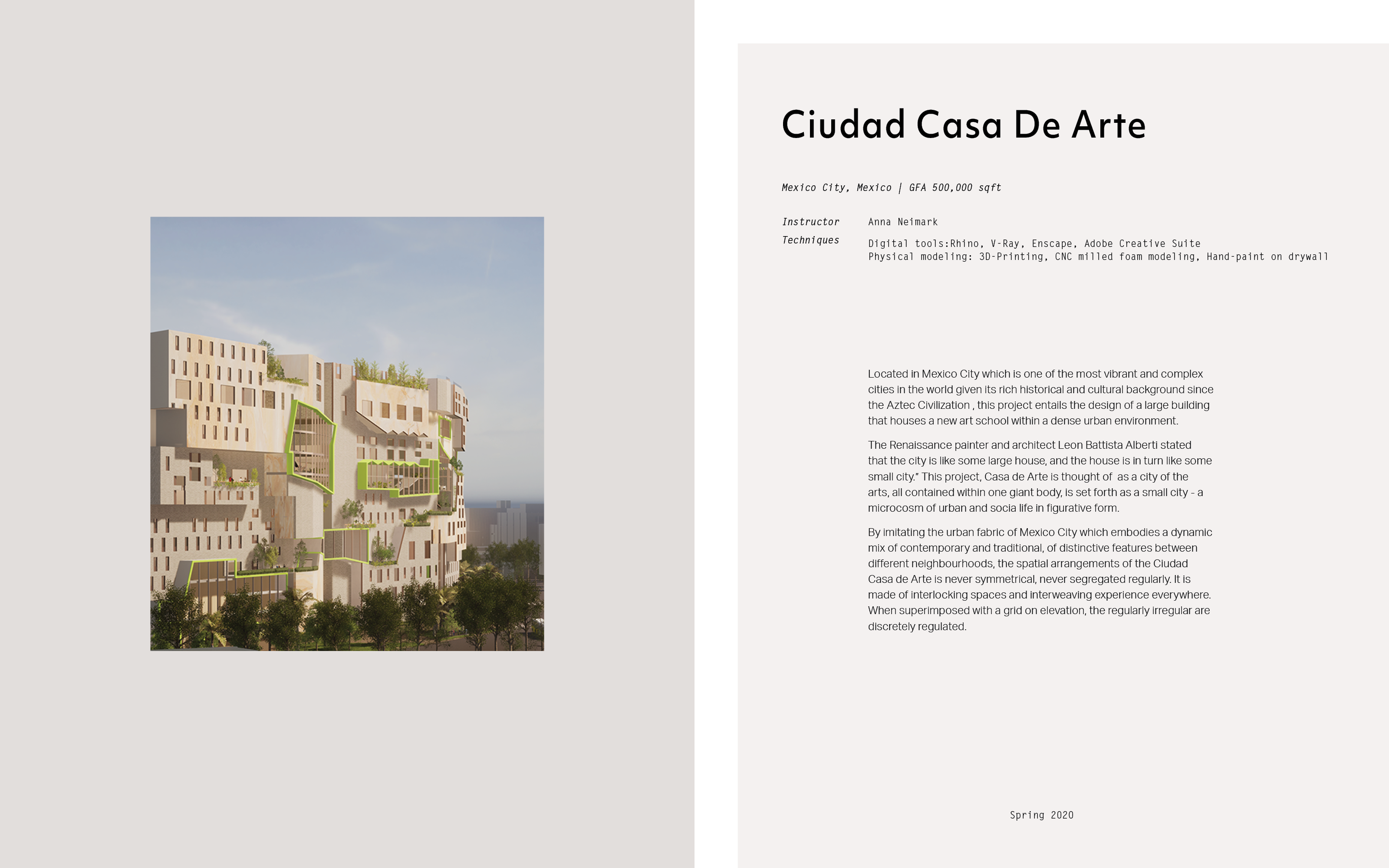 Ciudad Casa De Arte

Mexico City, Mexico | GFA 500,000 sqft

Instructor Anna Neimark

Techniques Digital tools:Rhino, V-Ray, Enscape, Adobe Creative Suite
Physical modeling: 3D-Printing, CNC milled foam modeling, Hand-paint on drywall

Located in Mexico City which is one of the most vibrant and complex cities in the world given its rich historical and cultural background since the Aztec Civilization , this project entails the design of a large building that houses a new art school within a dense urban environment.

The Renaissance painter and architect Leon Battista Alberti stated that the city is like some large house, and the house is in turn like some small city." This project, Casa de Arte is thought of as a city of the arts, all contained within one giant body, is set forth as a small city - a microcosm of urban and socia life in figurative form.

By imitating the urban fabric of Mexico City which embodies a dynamic mix of contemporary and traditional, of distinctive features between different neighbourhoods, the spatial arrangements of the Ciudad Casa de Arte is never symmetrical, never segregated regularly. It is made of interlocking spaces and interweaving experience everywhere. When superimposed with a grid on elevation, the regularly irregular are discretely regulated.

Spring 2020